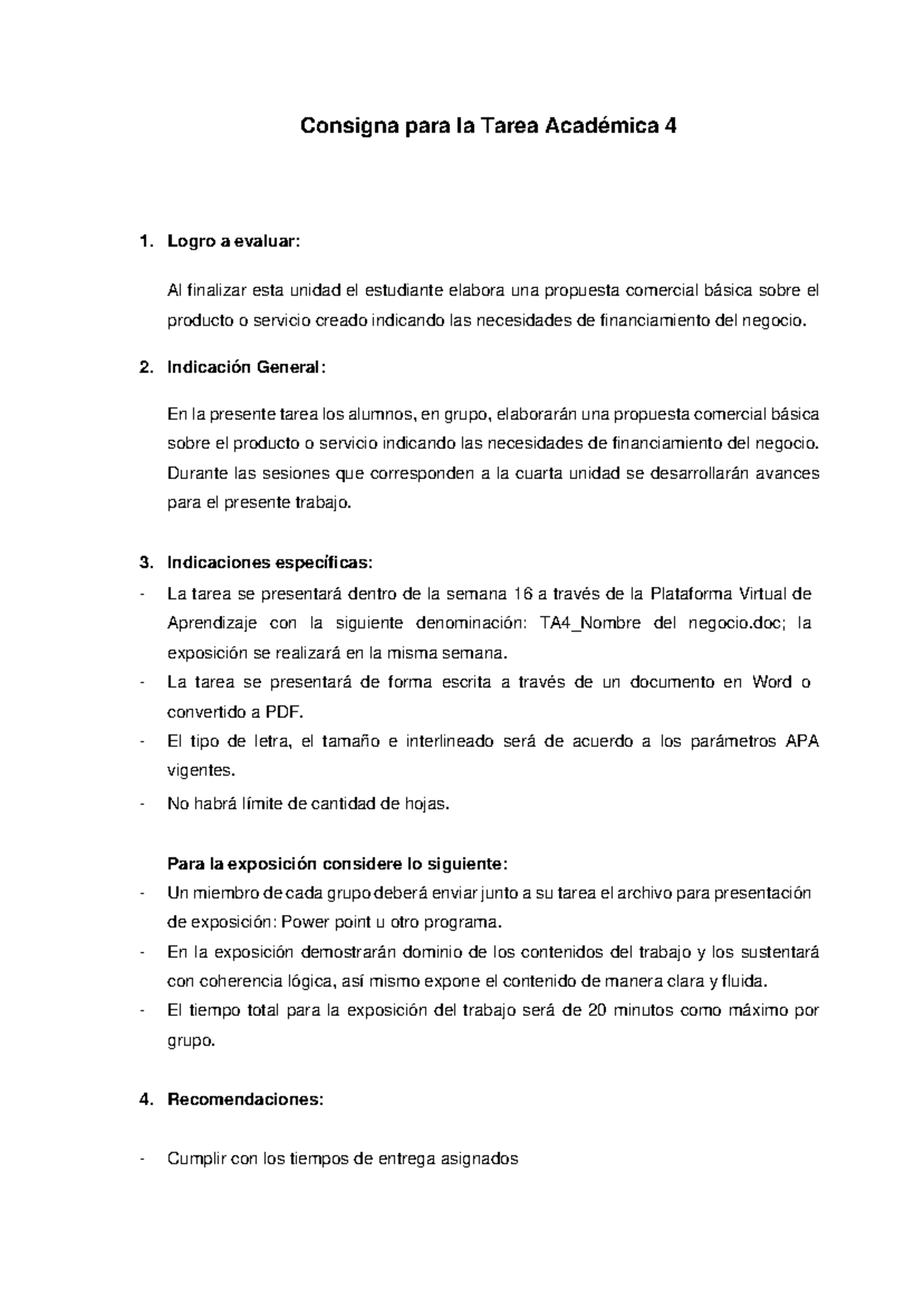 Consigna para la Tarea Académica 4

1. Logro a evaluar:

Al finalizar esta unidad el estudiante elabora una propuesta comercial básica sobre el producto o servicio creado indicando las necesidades de financiamiento del negocio.

2. Indicación General:

En la presente tarea los alumnos, en grupo, elaborarán una propuesta comercial básica sobre el producto o servicio indicando las necesidades de financiamiento del negocio. Durante las sesiones que corresponden a la cuarta unidad se desarrollarán avances para el presente trabajo.

3. Indicaciones específicas:
- La tarea se presentará dentro de la semana 16 a través de la Plataforma Virtual de Aprendizaje con la siguiente denominación: TA4_Nombre del negocio.doc; la exposición se realizará en la misma semana.
- La tarea se presentará de forma escrita a través de un documento en Word o convertido a PDF.
- El tipo de letra, el tamaño e interlineado será de acuerdo a los parámetros APA vigentes.
- No habrá límite de cantidad de hojas.

Para la exposición considere lo siguiente:
- Un miembro de cada grupo deberá enviar junto a su tarea el archivo para presentación de exposición: Power point u otro programa.
- En la exposición demostrarán dominio de los contenidos del trabajo y los sustentará con coherencia lógica, así mismo expone el contenido de manera clara y fluida.
- El tiempo total para la exposición del trabajo será de 20 minutos como máximo por grupo.

4. Recomendaciones:

- Cumplir con los tiempos de entrega asignados